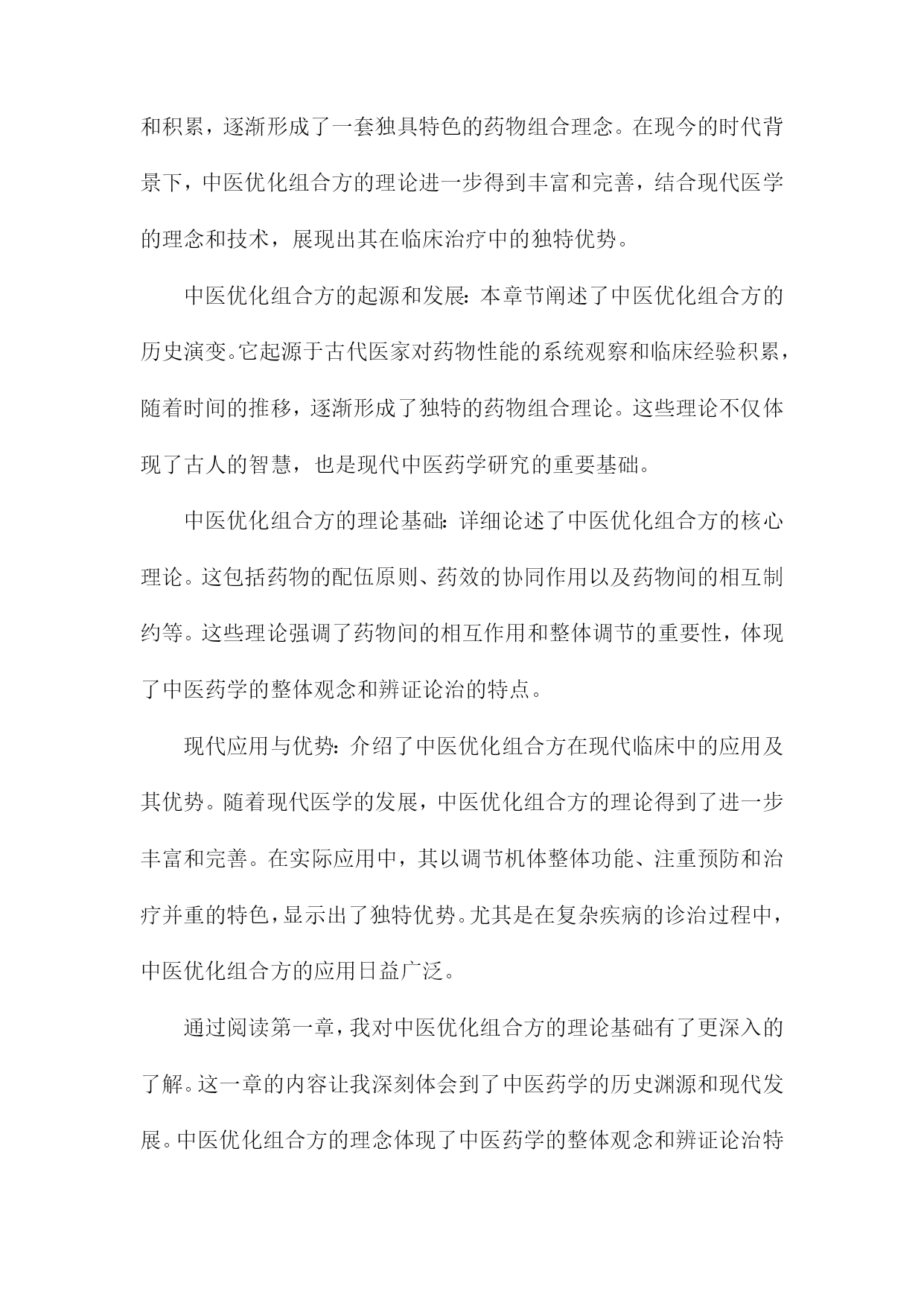 和积累，逐渐形成了一套独具特色的药物组合理念。在现今的时代背景下，中医优化组合方的理论进一步得到丰富和完善，结合现代医学的理念和技术，展现出其在临床治疗中的独特优势。

中医优化组合方的起源和发展：本章节阐述了中医优化组合方的历史演变。它起源于古代医家对药物性能的系统观察和临床经验积累，随着时间的推移，逐渐形成了独特的药物组合理论。这些理论不仅体现了古人的智慧，也是现代中医药学研究的重要基础。

中医优化组合方的理论基础：详细论述了中医优化组合方的核心理论。这包括药物的配伍原则、药效的协同作用以及药物间的相互制约等。这些理论强调了药物间的相互作用和整体调节的重要性，体现了中医药学的整体观念和辨证论治的特点。

现代应用与优势：介绍了中医优化组合方在现代临床中的应用及其优势。随着现代医学的发展，中医优化组合方的理论得到了进一步丰富和完善。在实际应用中，其以调节机体整体功能、注重预防和治疗并重的特色，显示出了独特优势。尤其是在复杂疾病的诊治过程中，中医优化组合方的应用日益广泛。

通过阅读第一章，我对中医优化组合方的理论基础有了更深入的了解。这一章的内容让我深刻体会到了中医药学的历史渊源和现代发展。中医优化组合方的理念体现了中医药学的整体观念和辨证论治特